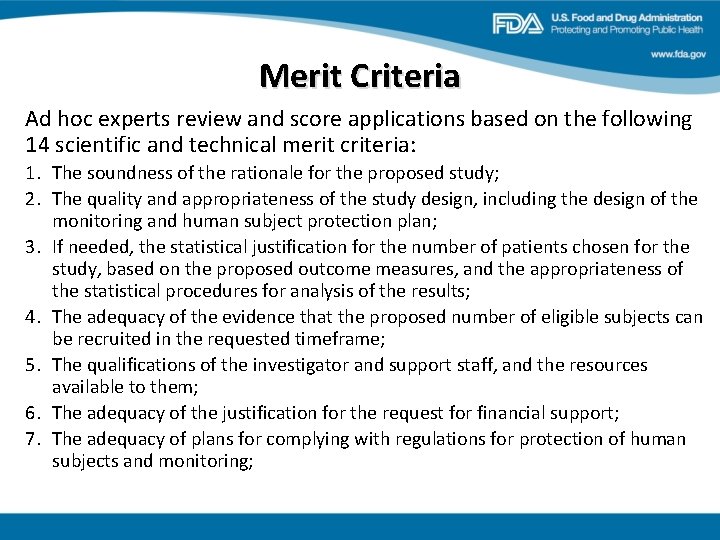 FDA U.S. Food and Drug Administration
Protecting and Promoting Public Health

www.fda.gov

Merit Criteria

Ad hoc experts review and score applications based on the following 14 scientific and technical merit criteria:

1. The soundness of the rationale for the proposed study;
2. The quality and appropriateness of the study design, including the design of the monitoring and human subject protection plan;
3. If needed, the statistical justification for the number of patients chosen for the study, based on the proposed outcome measures, and the appropriateness of the statistical procedures for analysis of the results;
4. The adequacy of the evidence that the proposed number of eligible subjects can be recruited in the requested timeframe;
5. The qualifications of the investigator and support staff, and the resources available to them;
6. The adequacy of the justification for the request for financial support;
7. The adequacy of plans for complying with regulations for protection of human subjects and monitoring;